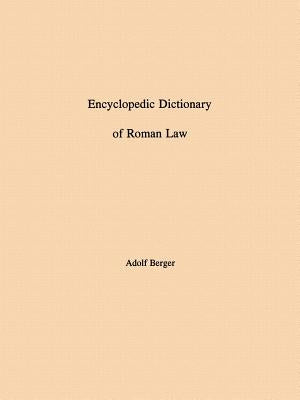 Encyclopedic Dictionary

of Roman Law

Adolf Berger